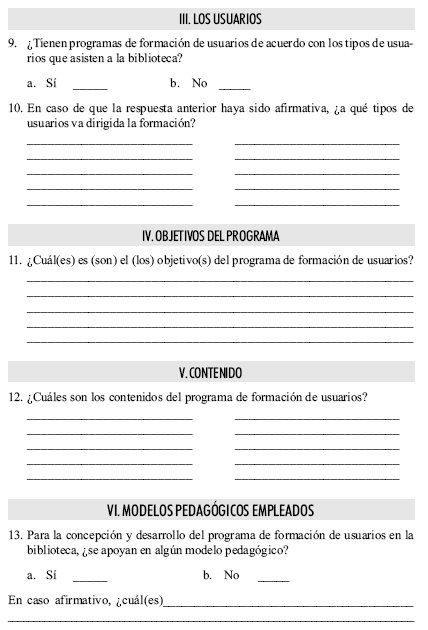 III. LOS USUARIOS

9. ¿Tienen programas de formación de usuarios de acuerdo con los tipos de usuarios que asisten a la biblioteca?

a. Sí ______ b. No ______

10. En caso de que la respuesta anterior haya sido afirmativa, ¿a qué tipos de usuarios va dirigida la formación?

IV. OBJETIVOS DEL PROGRAMA

11. ¿Cuál(es) es (son) el (los) objetivo(s) del programa de formación de usuarios?

V. CONTENIDO

12. ¿Cuáles son los contenidos del programa de formación de usuarios?

VI. MODELOS PEDAGÓGICOS EMPLEADOS

13. Para la concepción y desarrollo del programa de formación de usuarios en la biblioteca, ¿se apoyan en algún modelo pedagógico?

a. Sí ______ b. No ______

En caso afirmativo, ¿cuál(es)______